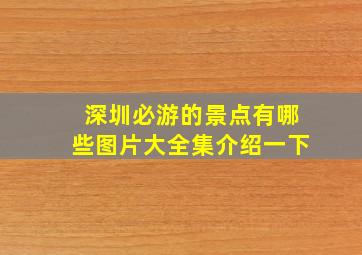 深圳必游的景点有哪些图片大全集介绍一下